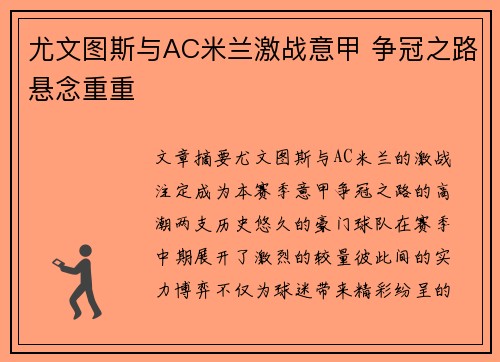 尤文图斯与AC米兰激战意甲 争冠之路悬念重重

文章摘要尤文图斯与AC米兰的激战注定成为本赛季意甲争冠之路的高潮两支历史悠久的豪门球队在赛季中期展开了激烈的较量彼此间的实力博弈不仅为球迷带来精彩纷呈的